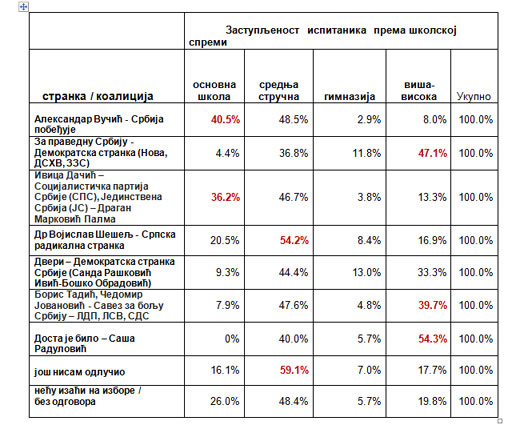 | | Заступљеност испитаника према школској спреми | | | | |
|---|---|---|---|---|---|
| странка / коалиција | основна школа | средња стручна | гимназија | виша-висока | Укупно |
| Александар Вучић - Србија побеђује | 40.5% | 48.5% | 2.9% | 8.0% | 100.0% |
| За праведну Србију - Демократска странка (Нова, ДСХВ, ЗЗС) | 4.4% | 36.8% | 11.8% | 47.1% | 100.0% |
| Ивица Дачић – Социјалистичка партија Србије (СПС), Јединствена Србија (ЈС) – Драган Марковић Палма | 36.2% | 46.7% | 3.8% | 13.3% | 100.0% |
| Др Војислав Шешељ - Српска радикална странка | 20.5% | 54.2% | 8.4% | 16.9% | 100.0% |
| Двери – Демократска странка Србије (Санда Рашковић Ивић-Бошко Обрадовић) | 9.3% | 44.4% | 13.0% | 33.3% | 100.0% |
| Борис Тадић, Чедомир Јовановић - Савез за бољу Србију – ЛДП, ЛСВ, СДС | 7.9% | 47.6% | 4.8% | 39.7% | 100.0% |
| Доста је било – Саша Радуловић | 0% | 40.0% | 5.7% | 54.3% | 100.0% |
| још нисам одлучио | 16.1% | 59.1% | 7.0% | 17.7% | 100.0% |
| нећу изаћи на изборе / без одговора | 26.0% | 48.4% | 5.7% | 19.8% | 100.0% |